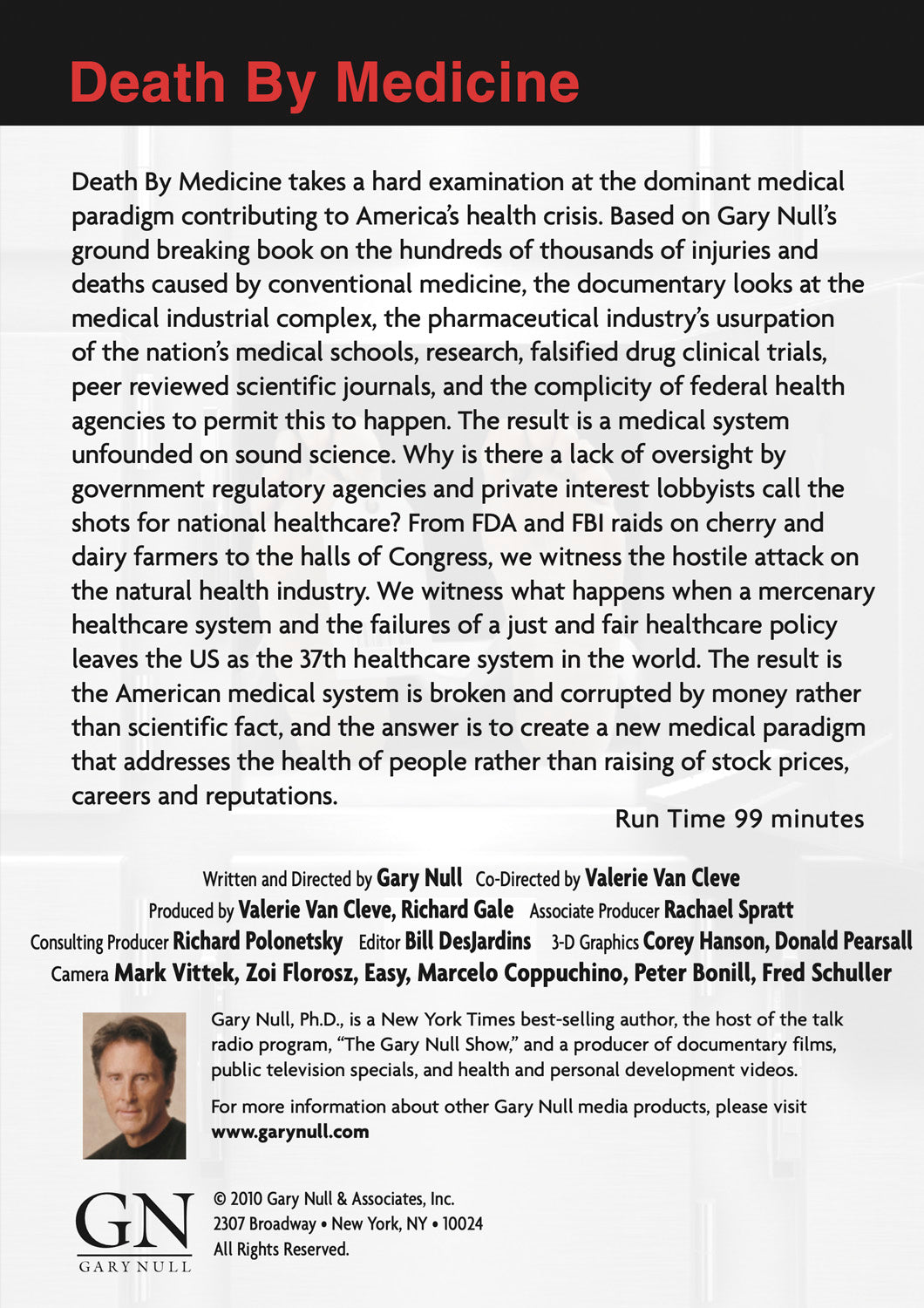 Death By Medicine

Death By Medicine takes a hard examination at the dominant medical paradigm contributing to America's health crisis. Based on Gary Null's ground breaking book on the hundreds of thousands of injuries and deaths caused by conventional medicine, the documentary looks at the medical industrial complex, the pharmaceutical industry's usurpation of the nation's medical schools, research, falsified drug clinical trials, peer reviewed scientific journals, and the complicity of federal health agencies to permit this to happen. The result is a medical system unfounded on sound science. Why is there a lack of oversight by government regulatory agencies and private interest lobbyists call the shots for national healthcare? From FDA and FBI raids on cherry and dairy farmers to the halls of Congress, we witness the hostile attack on the natural health industry. We witness what happens when a mercenary healthcare system and the failures of a just and fair healthcare policy leaves the US as the 37th healthcare system in the world. The result is the American medical system is broken and corrupted by money rather than scientific fact, and the answer is to create a new medical paradigm that addresses the health of people rather than raising of stock prices, careers and reputations.

Run Time 99 minutes

Written and Directed by Gary Null Co-Directed by Valerie Van Cleve
Produced by Valerie Van Cleve, Richard Gale Associate Producer Rachael Spratt
Consulting Producer Richard Polonetsky Editor Bill DesJardins 3-D Graphics Corey Hanson, Donald Pearsall
Camera Mark Vittek, Zoi Florosz, Easy, Marcelo Coppuchino, Peter Bonill, Fred Schuller

Gary Null, Ph.D., is a New York Times best-selling author, the host of the talk radio program, "The Gary Null Show," and a producer of documentary films, public television specials, and health and personal development videos.

For more information about other Gary Null media products, please visit www.garynull.com

GN
GARY NULL

© 2010 Gary Null & Associates, Inc.
2307 Broadway • New York, NY • 10024
All Rights Reserved.